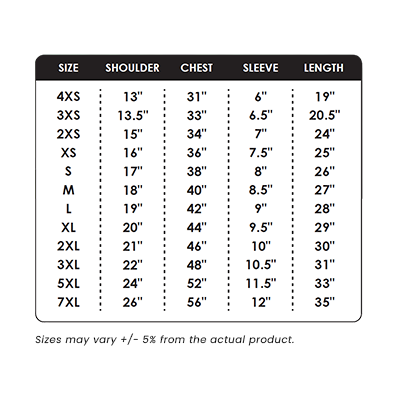 | SIZE | SHOULDER | CHEST | SLEEVE | LENGTH |
|---|---|---|---|---|
| 4XS | 13" | 31" | 6" | 19" |
| 3XS | 13.5" | 33" | 6.5" | 20.5" |
| 2XS | 15" | 34" | 7" | 24" |
| XS | 16" | 36" | 7.5" | 25" |
| S | 17" | 38" | 8" | 26" |
| M | 18" | 40" | 8.5" | 27" |
| L | 19" | 42" | 9" | 28" |
| XL | 20" | 44" | 9.5" | 29" |
| 2XL | 21" | 46" | 10" | 30" |
| 3XL | 22" | 48" | 10.5" | 31" |
| 5XL | 24" | 52" | 11.5" | 33" |
| 7XL | 26" | 56" | 12" | 35" |

Sizes may vary +/- 5% from the actual product.